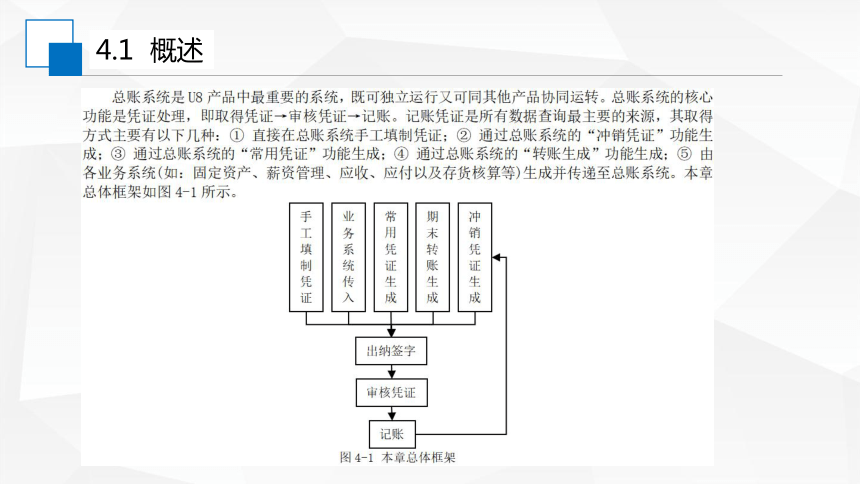 4.1 概述

总账系统是 U8 产品中最重要的系统，既可独立运行又可同其他产品协同运转。总账系统的核心功能是凭证处理，即取得凭证→审核凭证→记账。记账凭证是所有数据查询最主要的来源，其取得方式主要有以下几种：① 直接在总账系统手工填制凭证；② 通过总账系统的“冲销凭证”功能生成；③ 通过总账系统的“常用凭证”功能生成；④ 通过总账系统的“转账生成”功能生成；⑤ 由各业务系统(如：固定资产、薪资管理、应收、应付以及存货核算等)生成并传递至总账系统。本章总体框架如图 4-1 所示。

手工填制凭证

业务系统传入

常用凭证生成

期末转账生成

冲销凭证生成

出纳签字

审核凭证

记账

图 4-1 本章总体框架